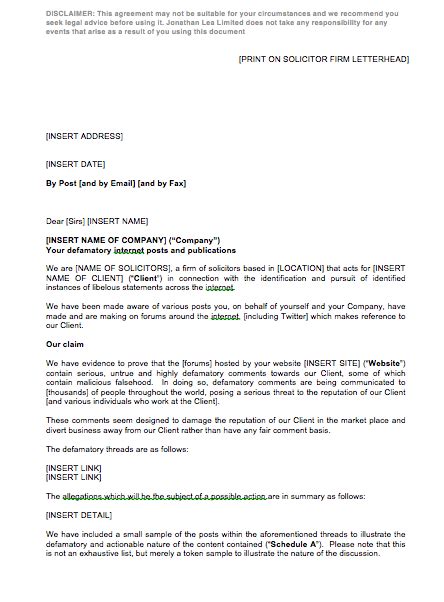 DISCLAIMER: This agreement may not be suitable for your circumstances and we recommend you seek legal advice before using it. Jonathan Lea Limited does not take any responsibility for any events that arise as a result of you using this document

[PRINT ON SOLICITOR FIRM LETTERHEAD]

[INSERT ADDRESS]

[INSERT DATE]

By Post [and by Email] [and by Fax]

Dear [Sirs] [INSERT NAME]

[INSERT NAME OF COMPANY] ("Company")
Your defamatory internet posts and publications

We are [NAME OF SOLICITORS], a firm of solicitors based in [LOCATION] that acts for [INSERT NAME OF CLIENT] ("Client") in connection with the identification and pursuit of identified instances of libelous statements across the internet.

We have been made aware of various posts you, on behalf of yourself and your Company, have made and are making on forums around the internet, [including Twitter] which makes reference to our Client.

Our claim

We have evidence to prove that the [forums] hosted by your website [INSERT SITE] ("Website") contain serious, untrue and highly defamatory comments towards our Client, some of which contain malicious falsehood. In doing so, defamatory comments are being communicated to [thousands] of people throughout the world, posing a serious threat to the reputation of our Client [and various individuals who work at the Client].

These comments seem designed to damage the reputation of our Client in the market place and divert business away from our Client rather than have any fair comment basis.

The defamatory threads are as follows:

[INSERT LINK]
[INSERT LINK]

The allegations which will be the subject of a possible action are in summary as follows:

[INSERT DETAIL]

We have included a small sample of the posts within the aforementioned threads to illustrate the defamatory and actionable nature of the content contained ("Schedule A"). Please note that this is not an exhaustive list, but merely a token sample to illustrate the nature of the discussion.